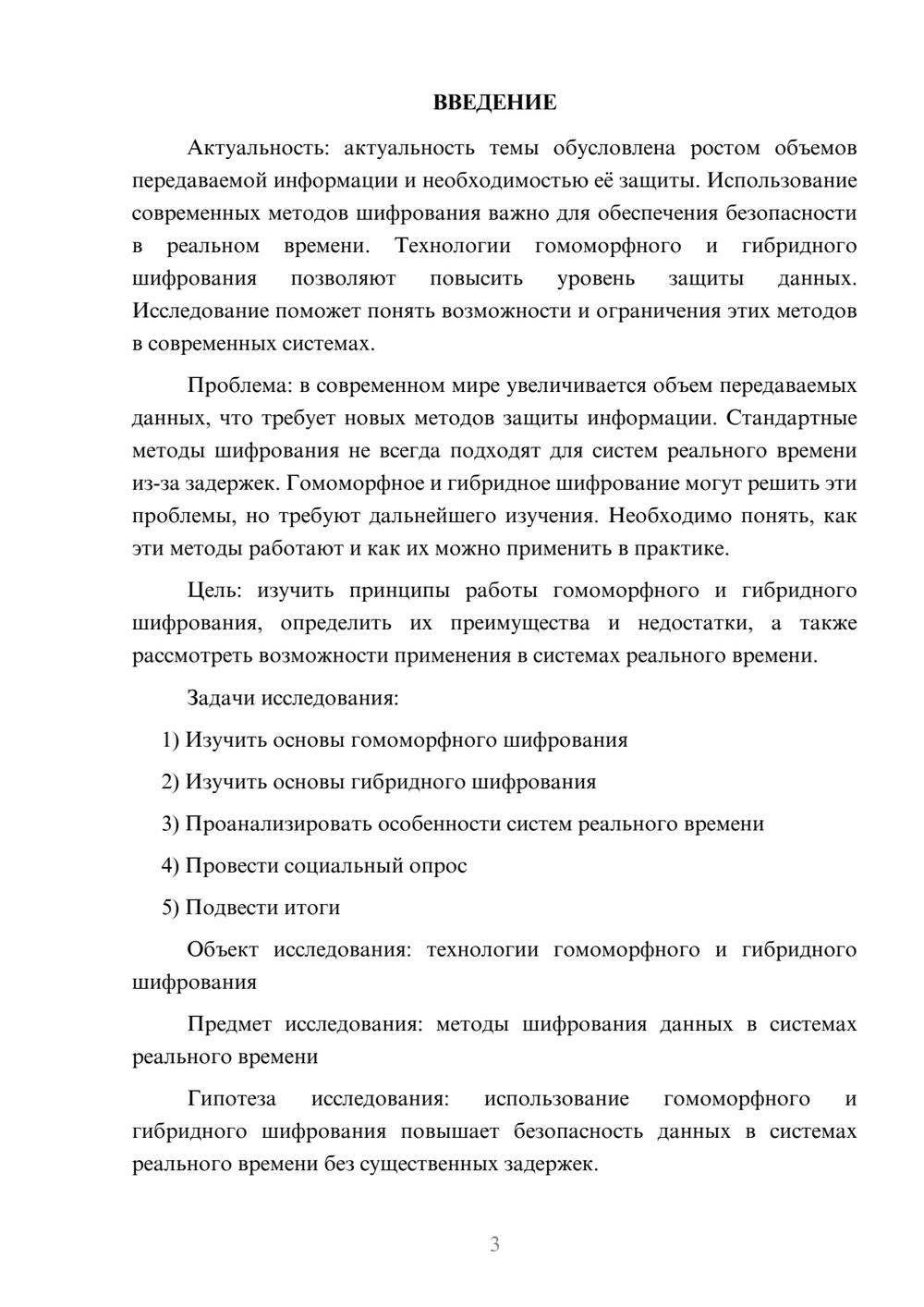 ВВЕДЕНИЕ

Актуальность: актуальность темы обусловлена ростом объемов передаваемой информации и необходимостью её защиты. Использование современных методов шифрования важно для обеспечения безопасности в реальном времени. Технологии гомоморфного и гибридного шифрования позволяют повысить уровень защиты данных. Исследование поможет понять возможности и ограничения этих методов в современных системах.

Проблема: в современном мире увеличивается объем передаваемых данных, что требует новых методов защиты информации. Стандартные методы шифрования не всегда подходят для систем реального времени из-за задержек. Гомоморфное и гибридное шифрование могут решить эти проблемы, но требуют дальнейшего изучения. Необходимо понять, как эти методы работают и как их можно применить в практике.

Цель: изучить принципы работы гомоморфного и гибридного шифрования, определить их преимущества и недостатки, а также рассмотреть возможности применения в системах реального времени.

Задачи исследования:

1) Изучить основы гомоморфного шифрования

2) Изучить основы гибридного шифрования

3) Проанализировать особенности систем реального времени

4) Провести социальный опрос

5) Подвести итоги

Объект исследования: технологии гомоморфного и гибридного шифрования

Предмет исследования: методы шифрования данных в системах реального времени

Гипотеза исследования: использование гомоморфного и гибридного шифрования повышает безопасность данных в системах реального времени без существенных задержек.

3